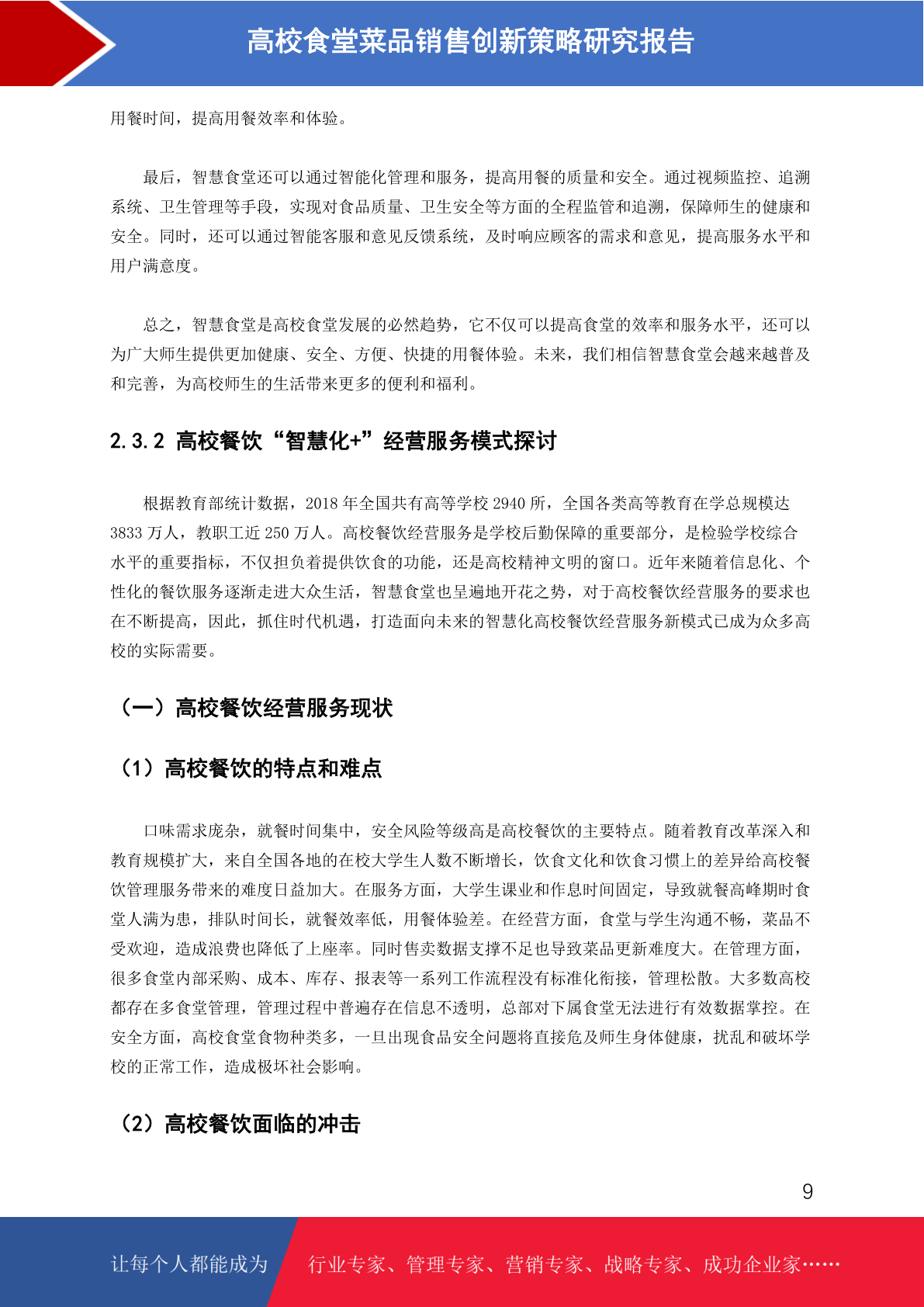 高校食堂菜品销售创新策略研究报告

用餐时间，提高用餐效率和体验。

最后，智慧食堂还可以通过智能化管理和服务，提高用餐的质量和安全。通过视频监控、追溯系统、卫生管理等手段，实现对食品质量、卫生安全等方面的全程监管和追溯，保障师生的健康和安全。同时，还可以通过智能客服和意见反馈系统，及时响应顾客的需求和意见，提高服务水平和用户满意度。

总之，智慧食堂是高校食堂发展的必然趋势，它不仅可以提高食堂的效率和服务水平，还可以为广大师生提供更加健康、安全、方便、快捷的用餐体验。未来，我们相信智慧食堂会越来越普及和完善，为高校师生的生活带来更多的便利和福利。

2.3.2 高校餐饮“智慧化+”经营服务模式探讨

根据教育部统计数据，2018 年全国共有高等学校 2940 所，全国各类高等教育在学总规模达 3833 万人，教职工近 250 万人。高校餐饮经营服务是学校后勤保障的重要部分，是检验学校综合水平的重要指标，不仅担负着提供饮食的功能，还是高校精神文明的窗口。近年来随着信息化、个性化的餐饮服务逐渐走进大众生活，智慧食堂也呈遍地开花之势，对于高校餐饮经营服务的要求也在不断提高，因此，抓住时代机遇，打造面向未来的智慧化高校餐饮经营服务新模式已成为众多高校的实际需要。

（一）高校餐饮经营服务现状

（1）高校餐饮的特点和难点

口味需求庞杂，就餐时间集中，安全风险等级高是高校餐饮的主要特点。随着教育改革深入和教育规模扩大，来自全国各地的在校大学生人数不断增长，饮食文化和饮食习惯上的差异给高校餐饮管理服务带来的难度日益加大。在服务方面，大学生课业和作息时间固定，导致就餐高峰期时食堂人满为患，排队时间长，就餐效率低，用餐体验差。在经营方面，食堂与学生沟通不畅，菜品不受欢迎，造成浪费也降低了上座率。同时售卖数据支撑不足也导致菜品更新难度大。在管理方面，很多食堂内部采购、成本、库存、报表等一系列工作流程没有标准化衔接，管理松散。大多数高校都存在多食堂管理，管理过程中普遍存在信息不透明，总部对下属食堂无法进行有效数据掌控。在安全方面，高校食堂食物种类多，一旦出现食品安全问题将直接危及师生身体健康，扰乱和破坏学校的正常工作，造成极坏社会影响。

（2）高校餐饮面临的冲击

9

让每个人都能成为 行业专家、管理专家、营销专家、战略专家、成功企业家……